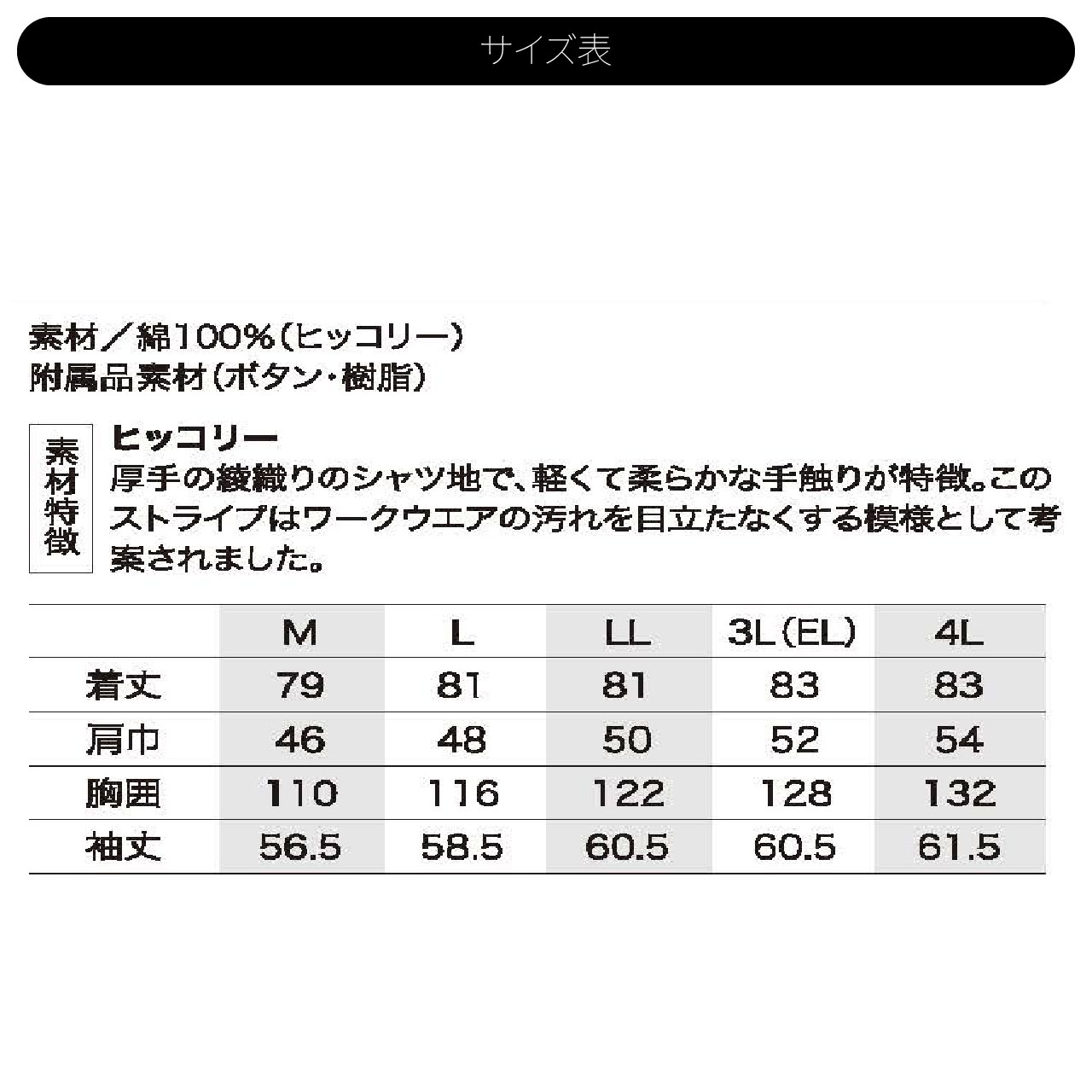 サイズ表

素材／綿100%(ヒッコリー)
附属品素材(ボタン・樹脂)

素材特徴

ヒッコリー
厚手の綾織りのシャツ地で、軽くて柔らかな手触りが特徴。このストライプはワークウエアの汚れを目立たなくする模様として考案されました。

| | M | L | LL | 3L(EL) | 4L |
|---|---|---|---|---|---|
| 着丈 | 79 | 81 | 81 | 83 | 83 |
| 肩巾 | 46 | 48 | 50 | 52 | 54 |
| 胸囲 | 110 | 116 | 122 | 128 | 132 |
| 袖丈 | 56.5 | 58.5 | 60.5 | 60.5 | 61.5 |